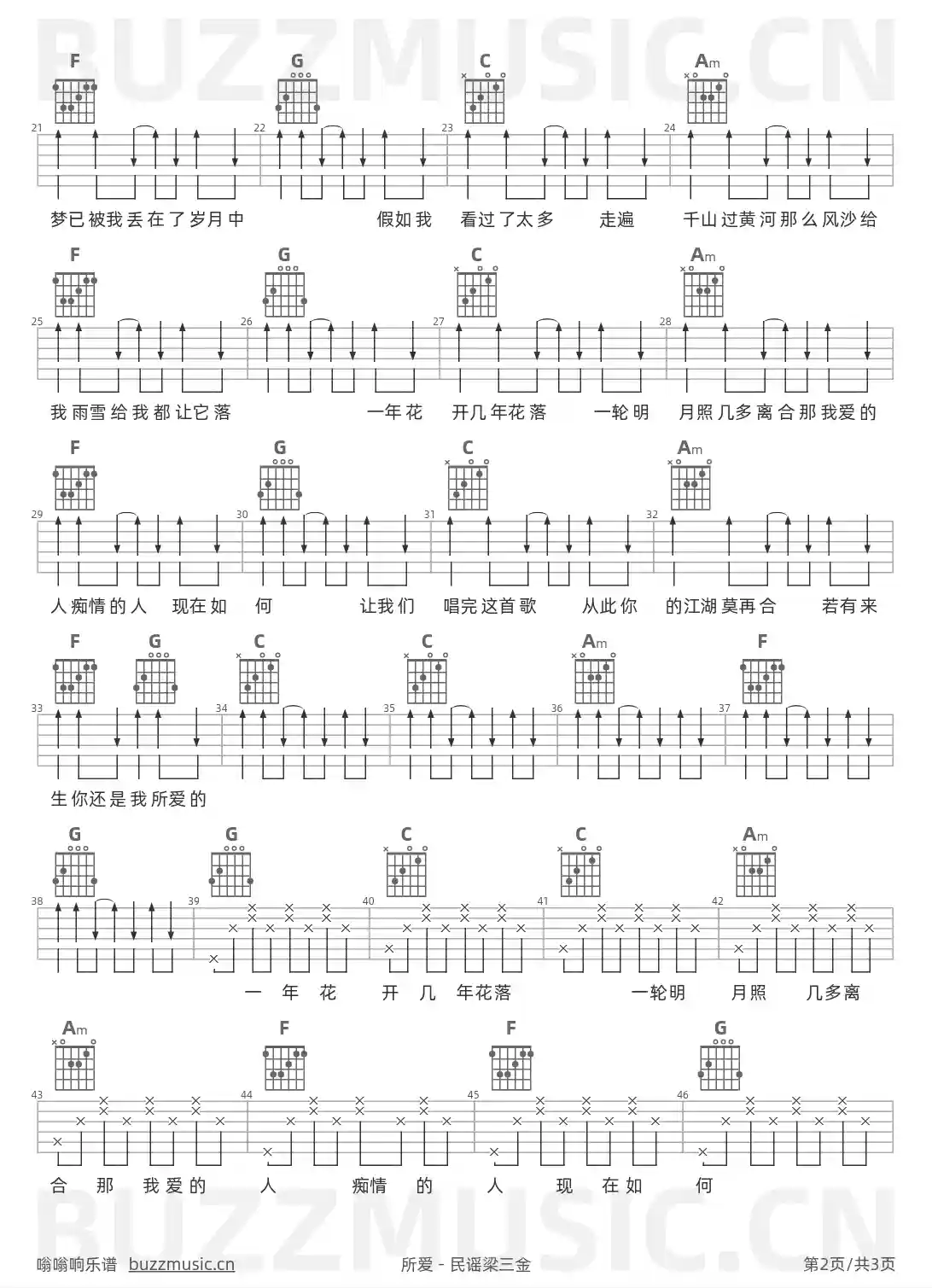 BUZZMUSIC.CN

F G C Am

21 22 23 24

梦已被我丢在了岁月中 假如我 看过了太多 走遍 千山过黄河那么风沙给

F G C Am

25 26 27 28

我雨雪给我都让它落 一年花 开几年花落 一轮明 月照几多离合那我爱的

F G C Am

29 30 31 32

人痴情的人 现在如 何 让我们 唱完这首歌 从此你 的江湖莫再合 若有来

F G C C Am F

33 34 35 36 37

生你还是我所爱的

G G C C Am

38 39 40 41 42

一 年 花 开 几 年花落 一轮明 月照 几多离

Am F F G

43 44 45 46

合 那 我爱的 人 痴情 的 人 现 在如 何

BUZZMUSIC.CN

嗡嗡响乐谱 buzzmusic.cn 所爱 - 民谣梁三金 第2页/共3页